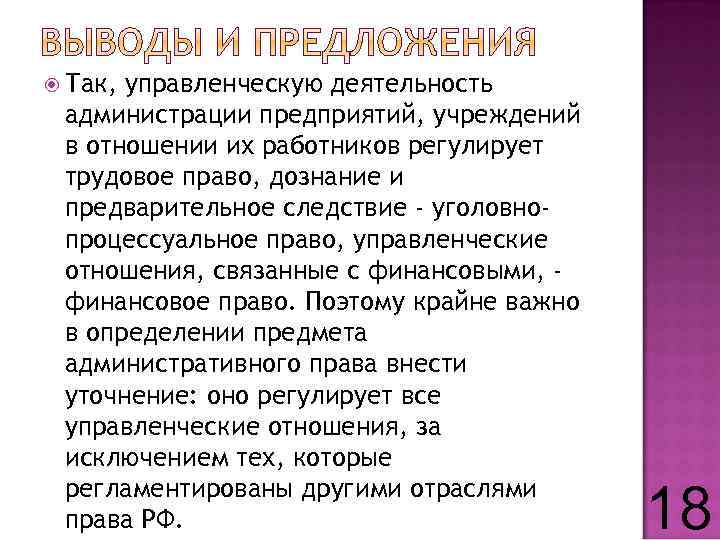 ВЫВОДЫ И ПРЕДЛОЖЕНИЯ

Так, управленческую деятельность администрации предприятий, учреждений в отношении их работников регулирует трудовое право, дознание и предварительное следствие - уголовно-процессуальное право, управленческие отношения, связанные с финансовыми, - финансовое право. Поэтому крайне важно в определении предмета административного права внести уточнение: оно регулирует все управленческие отношения, за исключением тех, которые регламентированы другими отраслями права РФ.

18